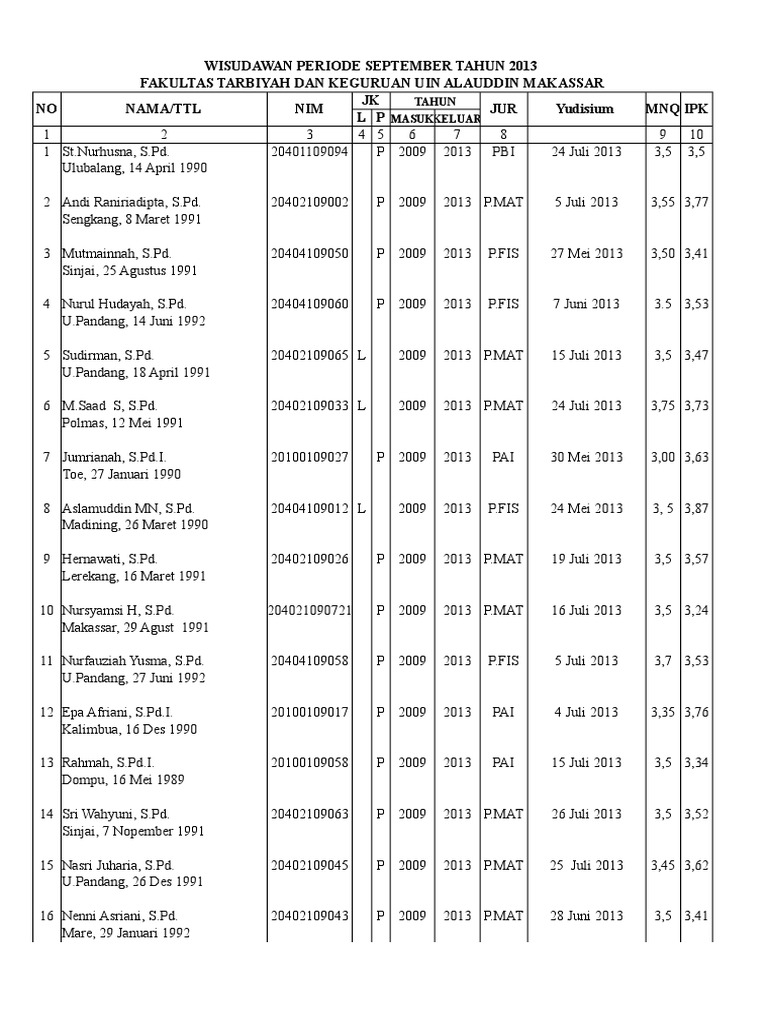 WISUDAWAN PERIODE SEPTEMBER TAHUN 2013
FAKULTAS TARBIYAH DAN KEGURUAN UIN ALAUDDIN MAKASSAR

| NO | NAMA/TTL | NIM | JK L | JK P | TAHUN MASUK | TAHUN KELUAR | JUR. | Yudisium | MNQ | IPK |
|---|---|---|---|---|---|---|---|---|---|---|
| 1 | 2 | 3 | 4 | 5 | 6 | 7 | 8 | | 9 | 10 |
| 1 | St.Nurhusna, S.Pd. Ulubalang, 14 April 1990 | 20401109094 | | P | 2009 | 2013 | PBI | 24 Juli 2013 | 3,5 | 3,5 |
| 2 | Andi Raniriadipta, S.Pd. Sengkang, 8 Maret 1991 | 20402109002 | | P | 2009 | 2013 | P.MAT | 5 Juli 2013 | 3,55 | 3,77 |
| 3 | Mutmainnah, S.Pd. Sinjai, 25 Agustus 1991 | 20404109050 | | P | 2009 | 2013 | P.FIS | 27 Mei 2013 | 3,50 | 3,41 |
| 4 | Nurul Hudayah, S.Pd. U.Pandang, 14 Juni 1992 | 20404109060 | | P | 2009 | 2013 | P.FIS | 7 Juni 2013 | 3.5 | 3,53 |
| 5 | Sudirman, S.Pd. U.Pandang, 18 April 1991 | 20402109065 | L | | 2009 | 2013 | P.MAT | 15 Juli 2013 | 3,5 | 3,47 |
| 6 | M.Saad S, S.Pd. Polmas, 12 Mei 1991 | 20402109033 | L | | 2009 | 2013 | P.MAT | 24 Juli 2013 | 3,75 | 3,73 |
| 7 | Jumrianah, S.Pd.I. Toe, 27 Januari 1990 | 20100109027 | | P | 2009 | 2013 | PAI | 30 Mei 2013 | 3,00 | 3,63 |
| 8 | Aslamuddin MN, S.Pd. Madining, 26 Maret 1990 | 20404109012 | L | | 2009 | 2013 | P.FIS | 24 Mei 2013 | 3, 5 | 3,87 |
| 9 | Hernawati, S.Pd. Lerekang, 16 Maret 1991 | 20402109026 | | P | 2009 | 2013 | P.MAT | 19 Juli 2013 | 3,5 | 3,57 |
| 10 | Nursyamsi H, S.Pd. Makassar, 29 Agust 1991 | 204021090721 | | P | 2009 | 2013 | P.MAT | 16 Juli 2013 | 3,5 | 3,24 |
| 11 | Nurfauziah Yusma, S.Pd. U.Pandang, 27 Juni 1992 | 20404109058 | | P | 2009 | 2013 | P.FIS | 5 Juli 2013 | 3,7 | 3,53 |
| 12 | Epa Afriani, S.Pd.I. Kalimbua, 16 Des 1990 | 20100109017 | | P | 2009 | 2013 | PAI | 4 Juli 2013 | 3,35 | 3,76 |
| 13 | Rahmah, S.Pd.I. Dompu, 16 Mei 1989 | 20100109058 | | P | 2009 | 2013 | PAI | 15 Juli 2013 | 3,5 | 3,34 |
| 14 | Sri Wahyuni, S.Pd. Sinjai, 7 Nopember 1991 | 20402109063 | | P | 2009 | 2013 | P.MAT | 26 Juli 2013 | 3,5 | 3,52 |
| 15 | Nasri Juharia, S.Pd. U.Pandang, 26 Des 1991 | 20402109045 | | P | 2009 | 2013 | P.MAT | 25 Juli 2013 | 3,45 | 3,62 |
| 16 | Nenni Asriani, S.Pd. Mare, 29 Januari 1992 | 20402109043 | | P | 2009 | 2013 | P.MAT | 28 Juni 2013 | 3,5 | 3,41 |